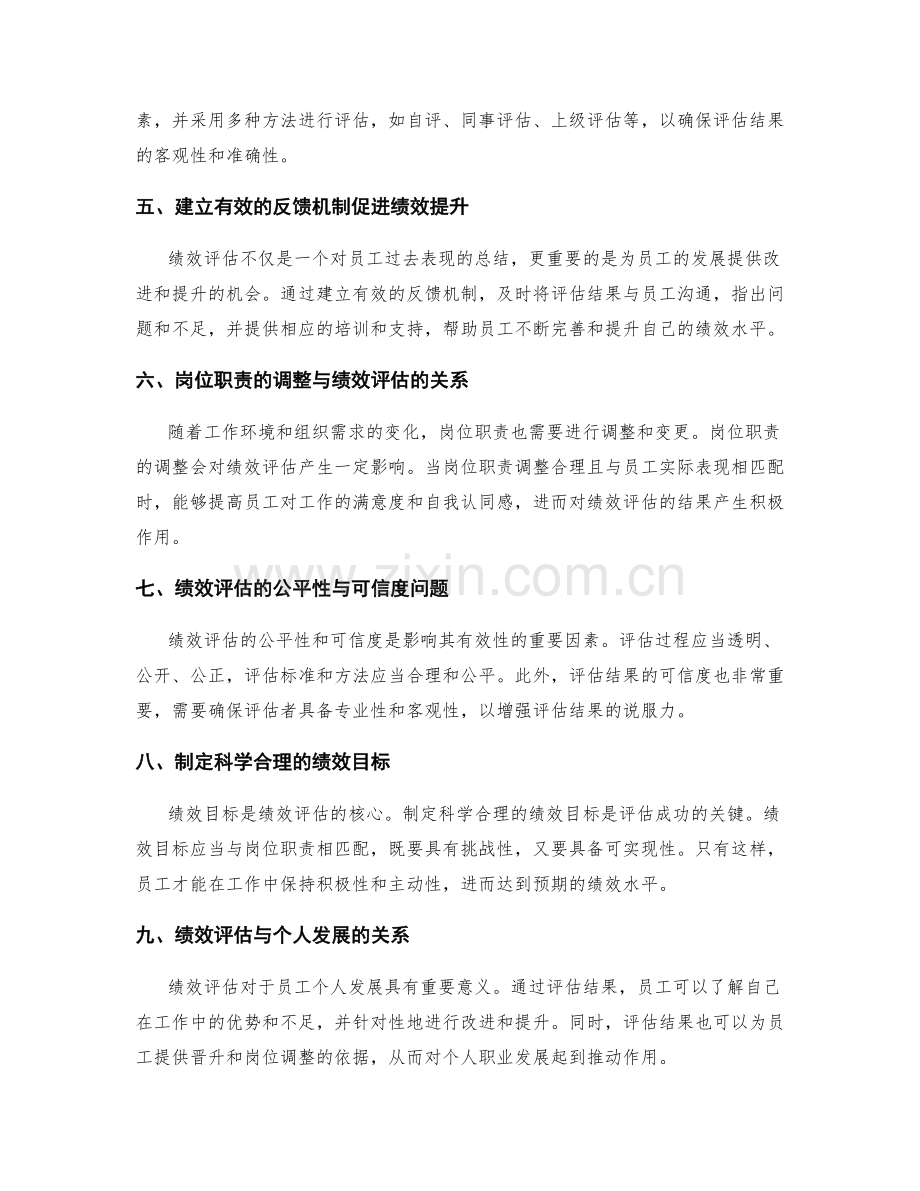 素，并采用多种方法进行评估，如自评、同事评估、上级评估等，以确保评估结果的客观性和准确性。

五、建立有效的反馈机制促进绩效提升

绩效评估不仅是一个对员工过去表现的总结，更重要的是为员工的发展提供改进和提升的机会。通过建立有效的反馈机制，及时将评估结果与员工沟通，指出问题和不足，并提供相应的培训和支持，帮助员工不断完善和提升自己的绩效水平。

六、岗位职责的调整与绩效评估的关系

随着工作环境和组织需求的变化，岗位职责也需要进行调整和变更。岗位职责的调整会对绩效评估产生一定影响。当岗位职责调整合理且与员工实际表现相匹配时，能够提高员工对工作的满意度和自我认同感，进而对绩效评估的结果产生积极作用。

七、绩效评估的公平性与可信度问题

绩效评估的公平性和可信度是影响其有效性的重要因素。评估过程应当透明、公开、公正，评估标准和方法应当合理和公平。此外，评估结果的可信度也非常重要，需要确保评估者具备专业性和客观性，以增强评估结果的说服力。

八、制定科学合理的绩效目标

绩效目标是绩效评估的核心。制定科学合理的绩效目标是评估成功的关键。绩效目标应当与岗位职责相匹配，既要具有挑战性，又要具备可实现性。只有这样，员工才能在工作中保持积极性和主动性，进而达到预期的绩效水平。

九、绩效评估与个人发展的关系

绩效评估对于员工个人发展具有重要意义。通过评估结果，员工可以了解自己在工作中的优势和不足，并针对性地进行改进和提升。同时，评估结果也可以为员工提供晋升和岗位调整的依据，从而对个人职业发展起到推动作用。

www.zixin.com.cn